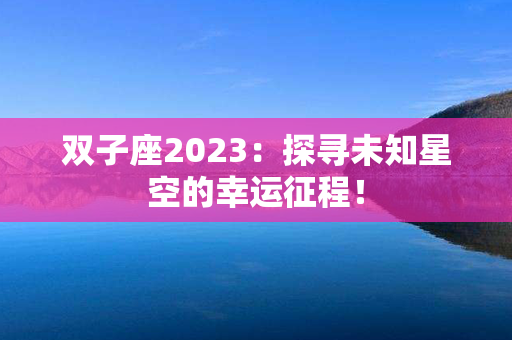 双子座2023：探寻未知星空的幸运征程！